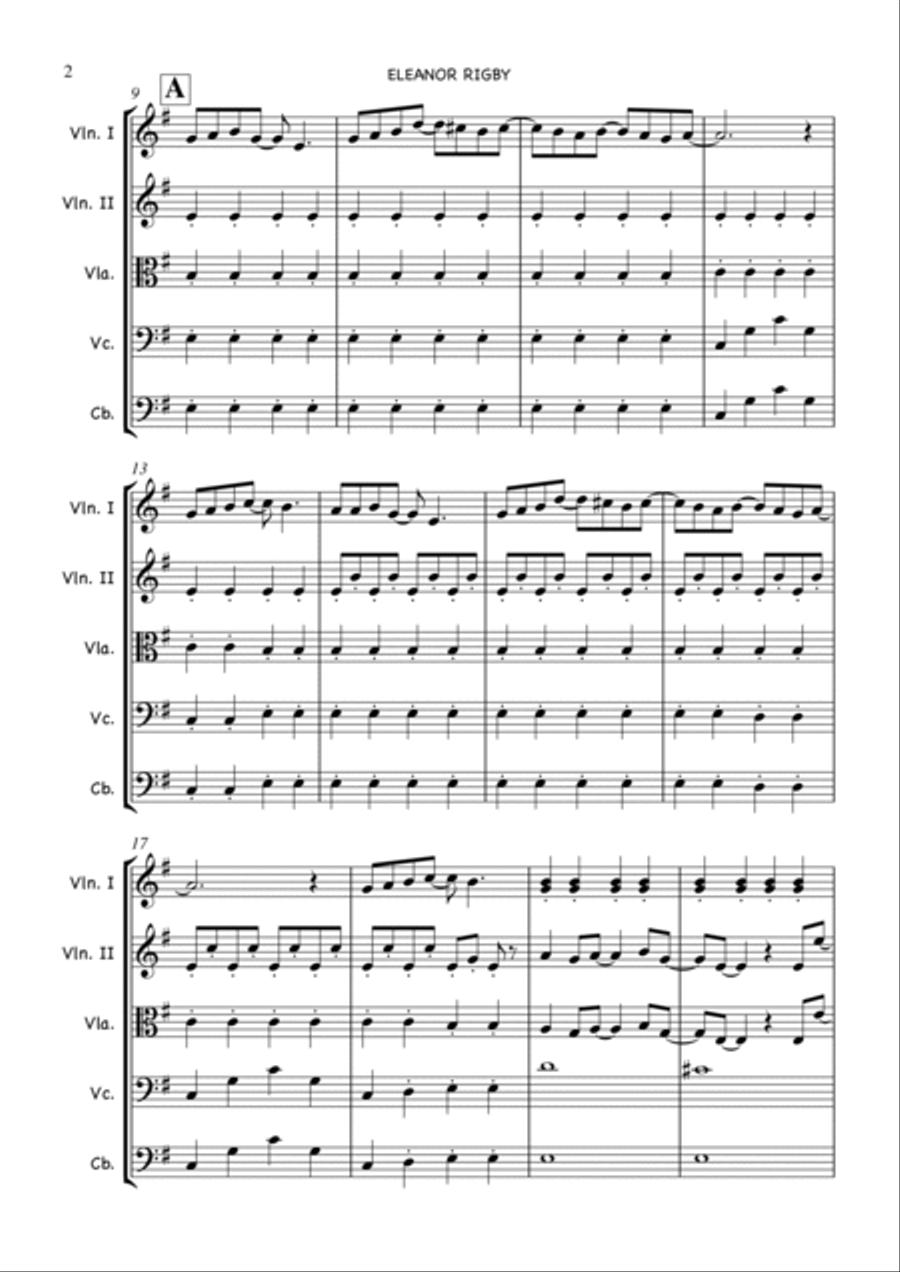 2

ELEANOR RIGBY

9 A

Vln. I

Vln. II

Vla.

Vc.

Cb.

13

Vln. I

Vln. II

Vla.

Vc.

Cb.

17

Vln. I

Vln. II

Vla.

Vc.

Cb.